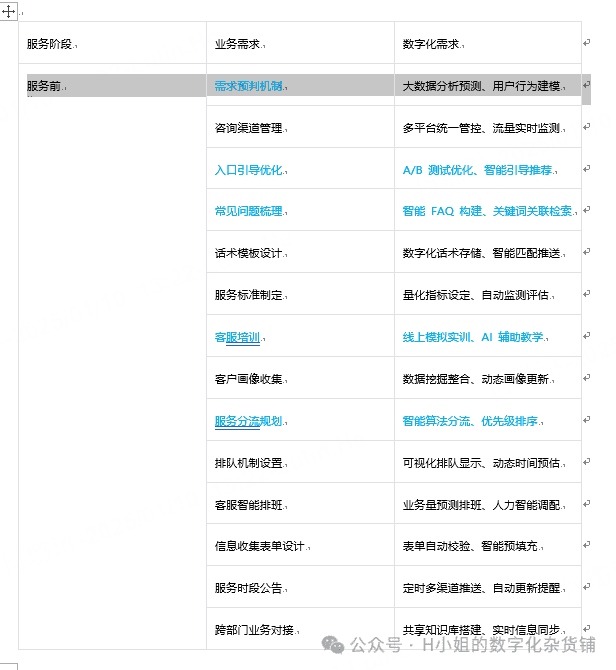 | 服务阶段 | 业务需求 | 数字化需求 |
|---|---|---|
| 服务前 | 需求预判机制 | 大数据分析预测、用户行为建模 |
| | 咨询渠道管理 | 多平台统一管控、流量实时监测 |
| | 入口引导优化 | A/B 测试优化、智能引导推荐 |
| | 常见问题梳理 | 智能 FAQ 构建、关键词关联检索 |
| | 话术模板设计 | 数字化话术存储、智能匹配推送 |
| | 服务标准制定 | 量化指标设定、自动监测评估 |
| | 客服培训 | 线上模拟实训、AI 辅助教学 |
| | 客户画像收集 | 数据挖掘整合、动态画像更新 |
| | 服务分流规划 | 智能算法分流、优先级排序 |
| | 排队机制设置 | 可视化排队显示、动态时间预估 |
| | 客服智能排班 | 业务量预测排班、人力智能调配 |
| | 信息收集表单设计 | 表单自动校验、智能预填充 |
| | 服务时段公告 | 定时多渠道推送、自动更新提醒 |
| | 跨部门业务对接 | 共享知识库搭建、实时信息同步 |

公众号 · H小姐的数字化杂货铺